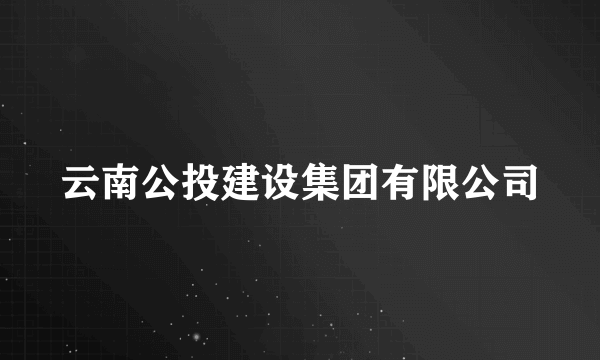 云南公投建设集团有限公司